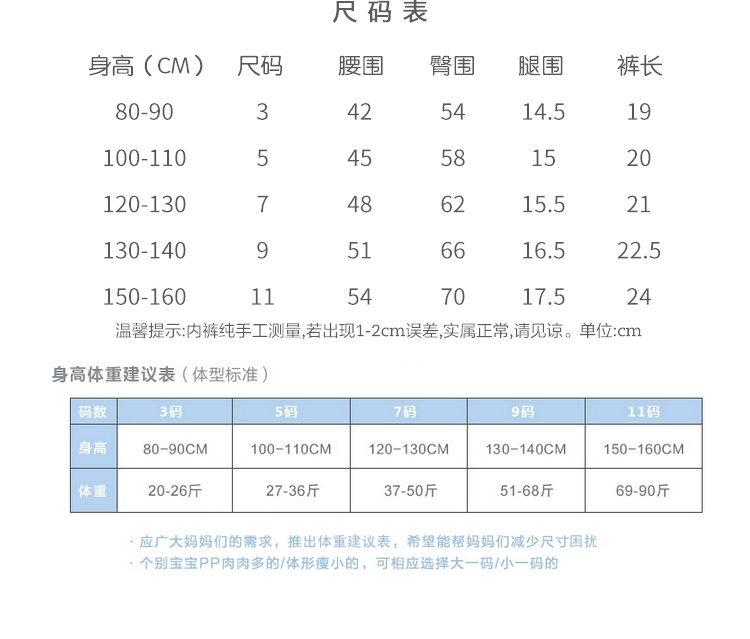 尺码表

| 身高（CM） | 尺码 | 腰围 | 臀围 | 腿围 | 裤长 |
|---|---|---|---|---|---|
| 80-90 | 3 | 42 | 54 | 14.5 | 19 |
| 100-110 | 5 | 45 | 58 | 15 | 20 |
| 120-130 | 7 | 48 | 62 | 15.5 | 21 |
| 130-140 | 9 | 51 | 66 | 16.5 | 22.5 |
| 150-160 | 11 | 54 | 70 | 17.5 | 24 |

温馨提示:内裤纯手工测量,若出现1-2cm误差,实属正常,请见谅。单位:cm

身高体重建议表（体型标准）

| 码数 | 3码 | 5码 | 7码 | 9码 | 11码 |
|---|---|---|---|---|---|
| 身高 | 80-90CM | 100-110CM | 120-130CM | 130-140CM | 150-160CM |
| 体重 | 20-26斤 | 27-36斤 | 37-50斤 | 51-68斤 | 69-90斤 |

· 应广大妈妈们的需求，推出体重建议表，希望能帮妈妈们减少尺寸困扰
· 个别宝宝PP肉肉多的/体形瘦小的，可相应选择大一码/小一码的